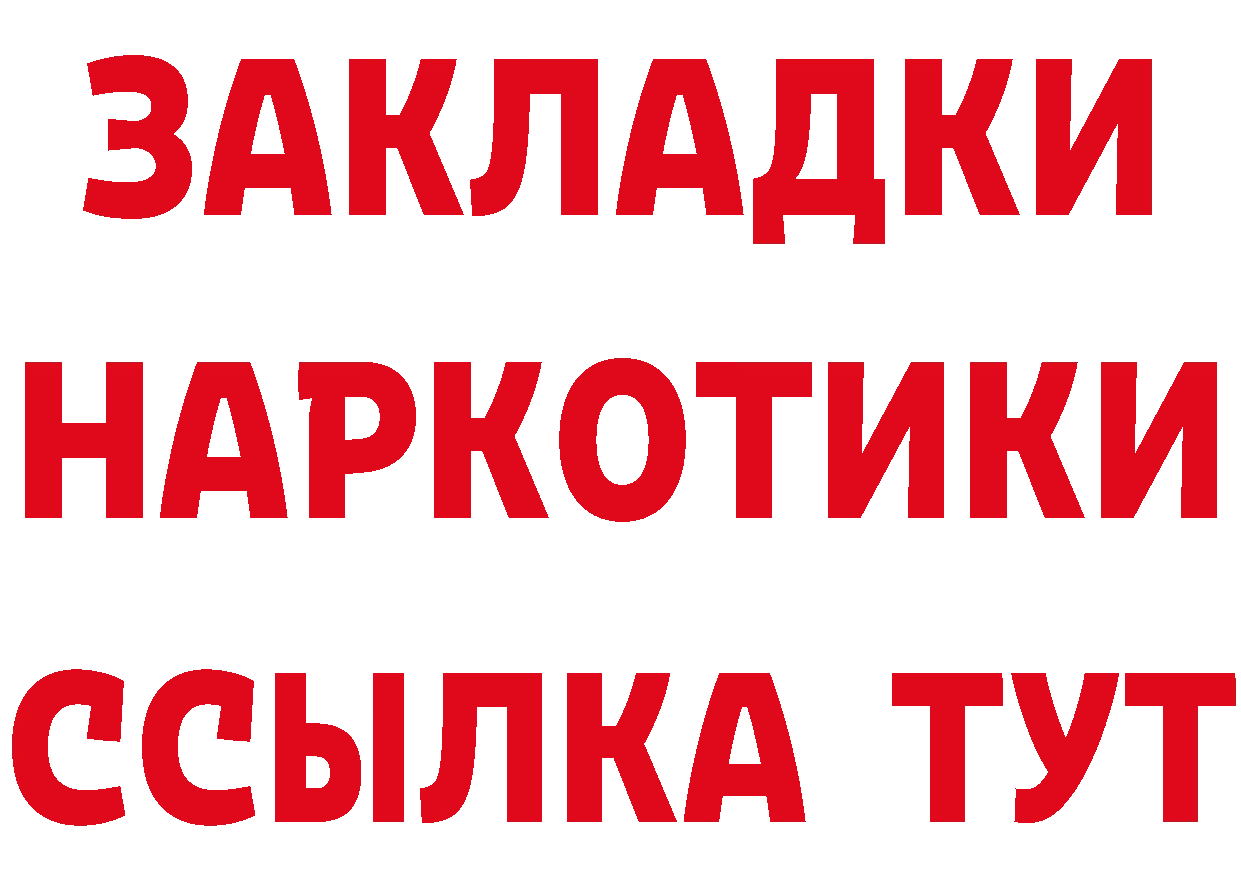 ЗАКЛАДКИ
НАРКОТИКИ
ССЫЛКА ТУТ